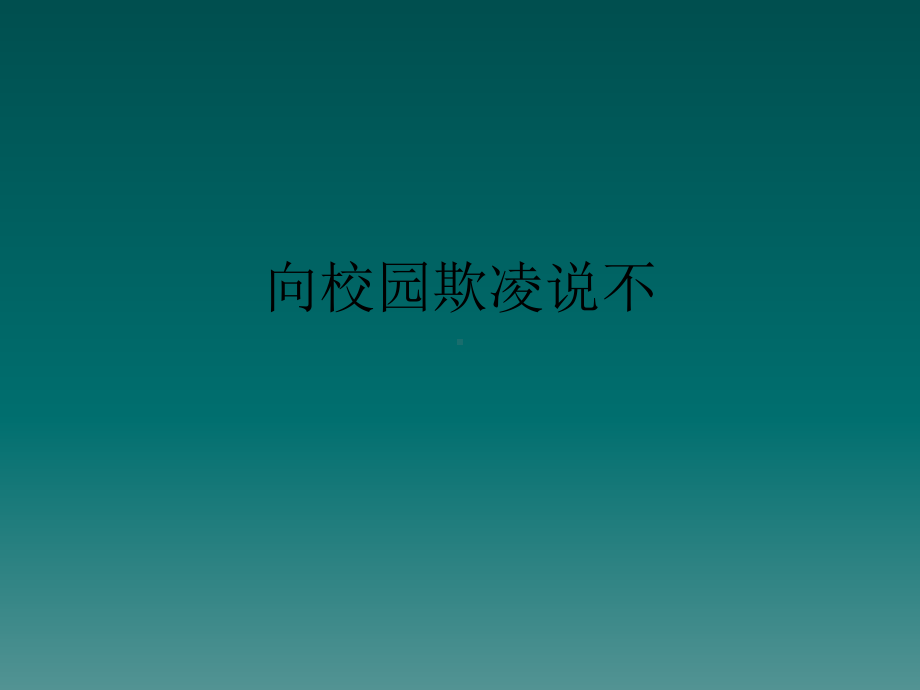 向校园欺凌说不